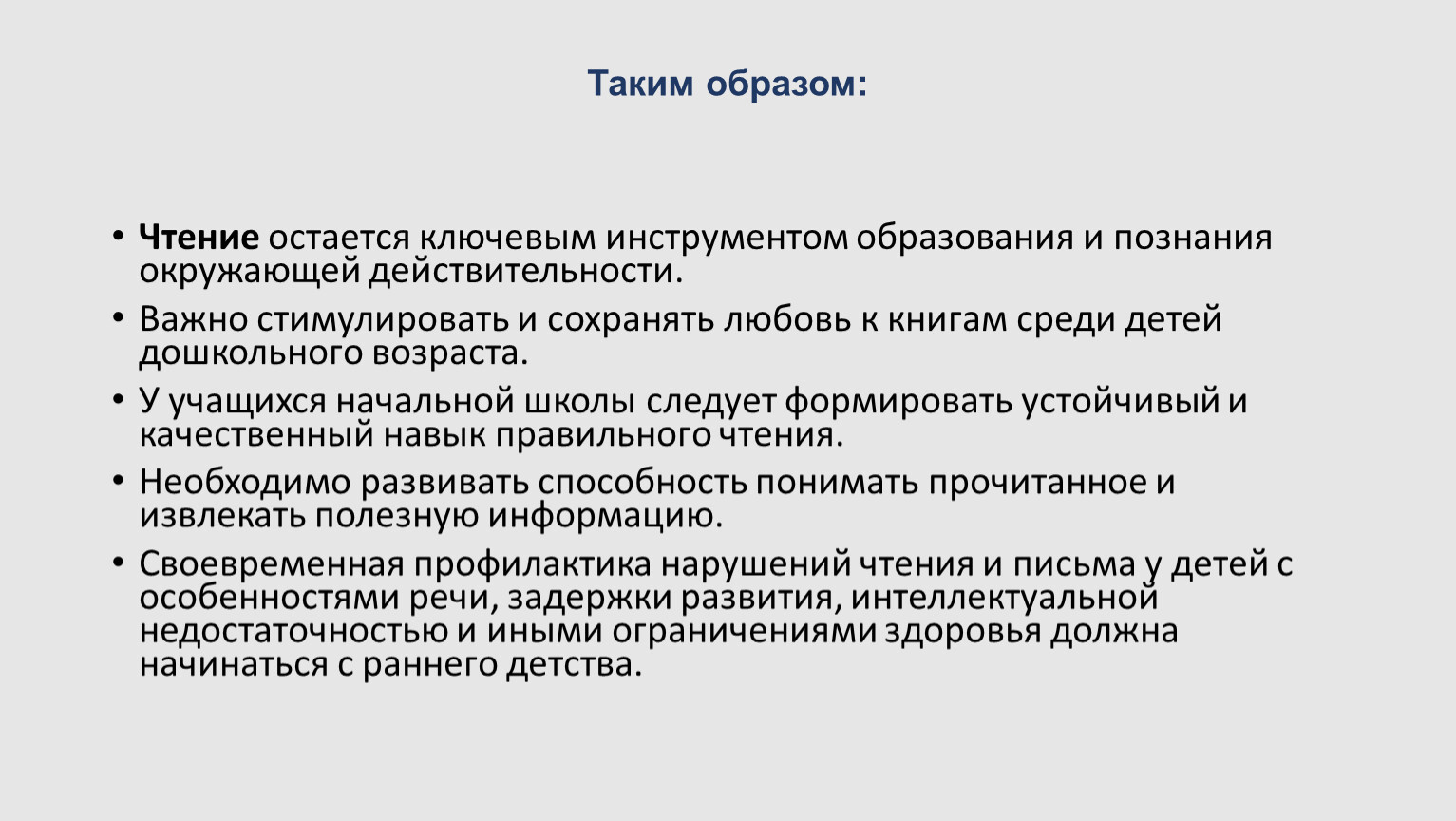 Таким образом:

• Чтение остается ключевым инструментом образования и познания окружающей действительности.
• Важно стимулировать и сохранять любовь к книгам среди детей дошкольного возраста.
• У учащихся начальной школы следует формировать устойчивый и качественный навык правильного чтения.
• Необходимо развивать способность понимать прочитанное и извлекать полезную информацию.
• Своевременная профилактика нарушений чтения и письма у детей с особенностями речи, задержки развития, интеллектуальной недостаточностью и иными ограничениями здоровья должна начинаться с раннего детства.